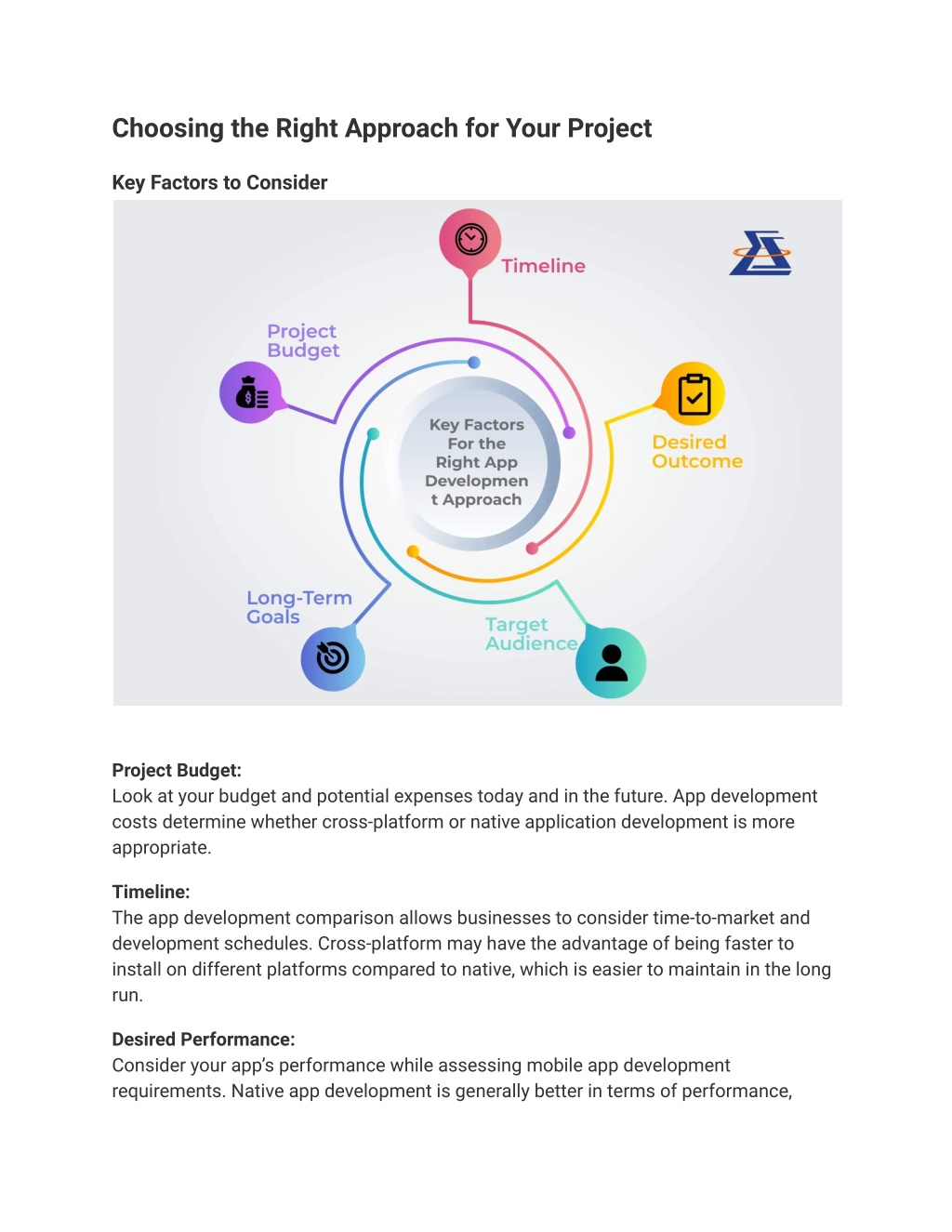 Choosing the Right Approach for Your Project

Key Factors to Consider

Timeline

Project Budget

Key Factors For the Right App Developmen t Approach

Desired Outcome

Long-Term Goals

Target Audience

Project Budget:
Look at your budget and potential expenses today and in the future. App development costs determine whether cross-platform or native application development is more appropriate.

Timeline:
The app development comparison allows businesses to consider time-to-market and development schedules. Cross-platform may have the advantage of being faster to install on different platforms compared to native, which is easier to maintain in the long run.

Desired Performance:
Consider your app's performance while assessing mobile app development requirements. Native app development is generally better in terms of performance,